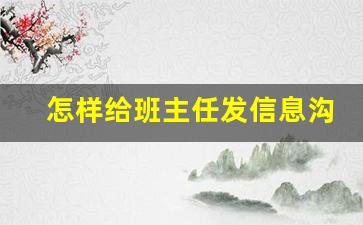 怎样给班主任发信息沟